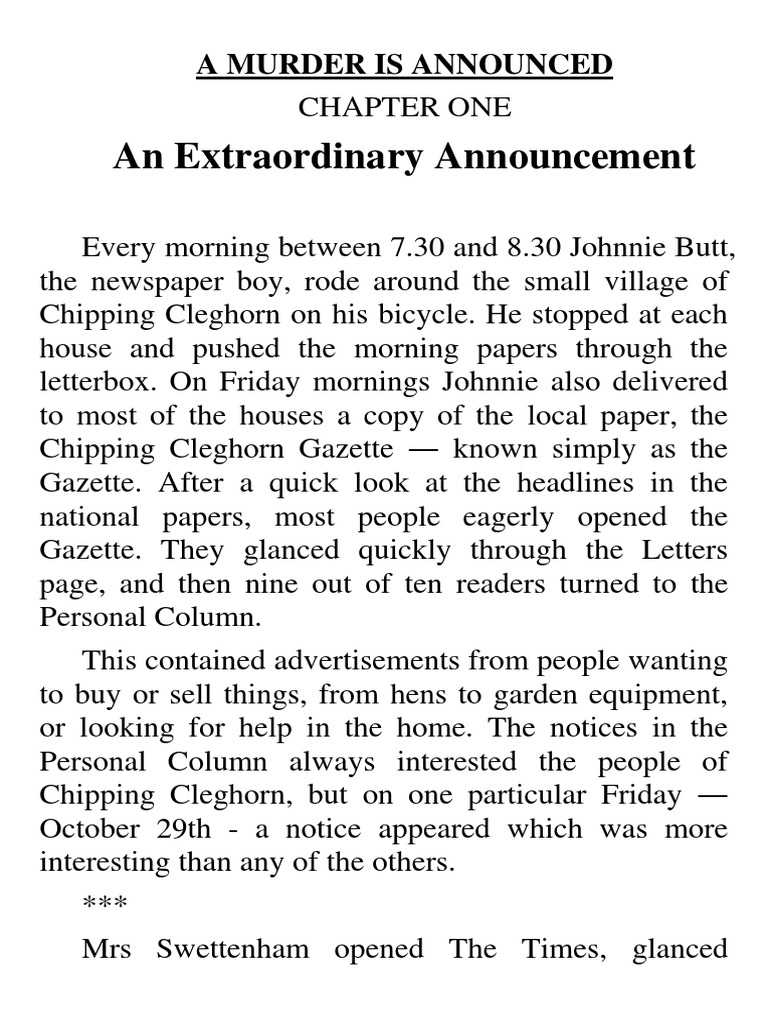 A MURDER IS ANNOUNCED
CHAPTER ONE
An Extraordinary Announcement

Every morning between 7.30 and 8.30 Johnnie Butt, the newspaper boy, rode around the small village of Chipping Cleghorn on his bicycle. He stopped at each house and pushed the morning papers through the letterbox. On Friday mornings Johnnie also delivered to most of the houses a copy of the local paper, the Chipping Cleghorn Gazette — known simply as the Gazette. After a quick look at the headlines in the national papers, most people eagerly opened the Gazette. They glanced quickly through the Letters page, and then nine out of ten readers turned to the Personal Column.

This contained advertisements from people wanting to buy or sell things, from hens to garden equipment, or looking for help in the home. The notices in the Personal Column always interested the people of Chipping Cleghorn, but on one particular Friday — October 29th - a notice appeared which was more interesting than any of the others.

***

Mrs Swettenham opened The Times, glanced